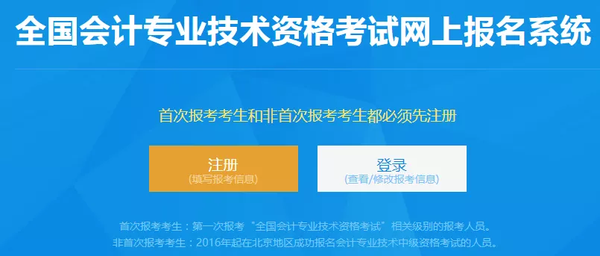 全国会计专业技术资格考试网上报名系统

首次报考考生和非首次报考考生都必须先注册

注册
(填写报考信息)

登录
(查看/修改报考信息)

首次报考考生：第一次报考“全国会计专业技术资格考试”相关级别的报考人员。
非首次报考考生：2016年起在北京地区成功报名会计专业技术中级资格考试的人员。